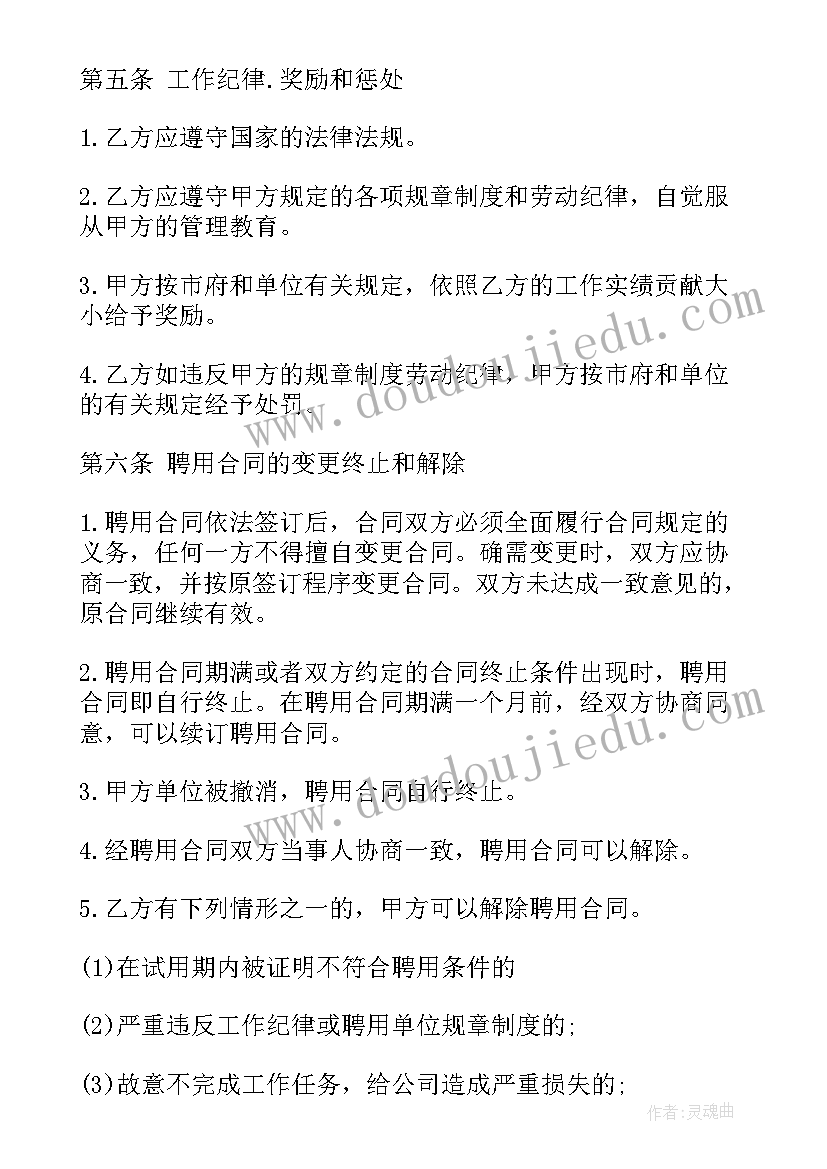 第五条 工作纪律.奖励和惩处

1.乙方应遵守国家的法律法规。

2.乙方应遵守甲方规定的各项规章制度和劳动纪律，自觉服从甲方的管理教育。

3.甲方按市府和单位有关规定，依照乙方的工作实绩贡献大小给予奖励。

4.乙方如违反甲方的规章制度劳动纪律，甲方按市府和单位的有关规定经予处罚。

第六条 聘用合同的变更终止和解除

1.聘用合同依法签订后，合同双方必须全面履行合同规定的义务，任何一方不得擅自变更合同。确需变更时，双方应协商一致，并按原签订程序变更合同。双方未达成一致意见的，原合同继续有效。

2.聘用合同期满或者双方约定的合同终止条件出现时，聘用合同即自行终止。在聘用合同期满一个月前，经双方协商同意，可以续订聘用合同。

3.甲方单位被撤消，聘用合同自行终止。

4.经聘用合同双方当事人协商一致，聘用合同可以解除。

5.乙方有下列情形之一的，甲方可以解除聘用合同。

(1)在试用期内被证明不符合聘用条件的

(2)严重违反工作纪律或聘用单位规章制度的;

(3)故意不完成工作任务，给公司造成严重损失的;

www.doudoujiedu.com

www.doudoujiedu.com

作者:灵魂曲